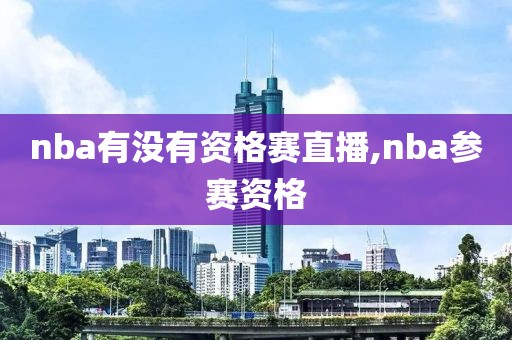 nba有没有资格赛直播,nba参赛资格